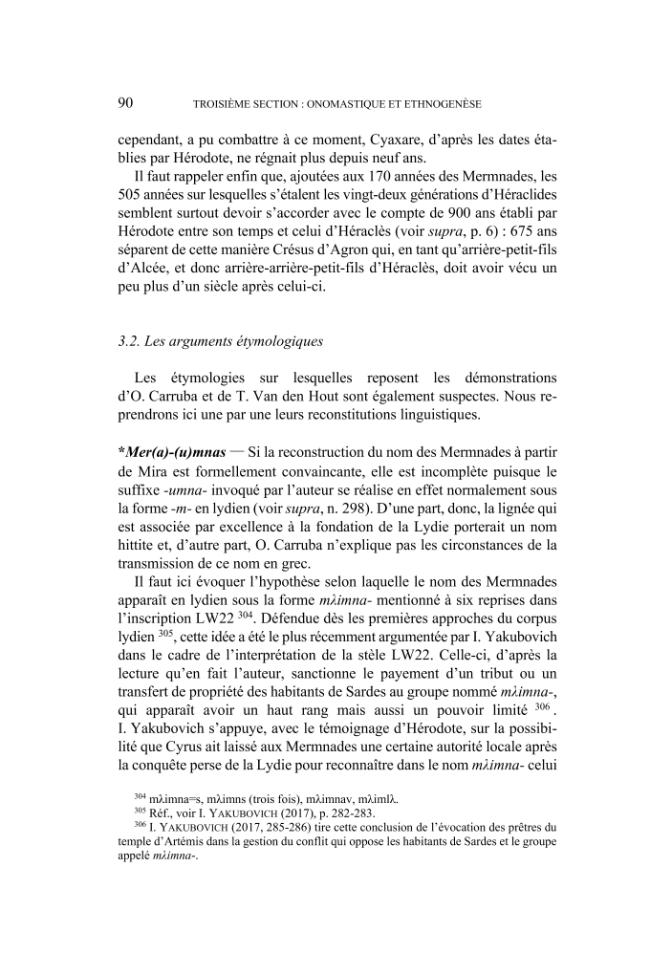 90 TROISIÈME SECTION : ONOMASTIQUE ET ETHNOGENÈSE

cependant, a pu combattre à ce moment, Cyaxare, d'après les dates établies par Hérodote, ne régnait plus depuis neuf ans.

Il faut rappeler enfin que, ajoutées aux 170 années des Mermnades, les 505 années sur lesquelles s'étalent les vingt-deux générations d'Héraclides semblent surtout devoir s'accorder avec le compte de 900 ans établi par Hérodote entre son temps et celui d'Héraclès (voir supra, p. 6) : 675 ans séparent de cette manière Crésus d'Agron qui, en tant qu'arrière-petit-fils d'Alcée, et donc arrière-arrière-petit-fils d'Héraclès, doit avoir vécu un peu plus d'un siècle après celui-ci.

3.2. Les arguments étymologiques

Les étymologies sur lesquelles reposent les démonstrations d'O. Carruba et de T. Van den Hout sont également suspectes. Nous reprendrons ici une par une leurs reconstitutions linguistiques.

*Mer(a)-(u)mnas — Si la reconstruction du nom des Mermnades à partir de Mira est formellement convaincante, elle est incomplète puisque le suffixe -umna- invoqué par l'auteur se réalise en effet normalement sous la forme -m- en lydien (voir supra, n. 298). D'une part, donc, la lignée qui est associée par excellence à la fondation de la Lydie porterait un nom hittite et, d'autre part, O. Carruba n'explique pas les circonstances de la transmission de ce nom en grec.

Il faut ici évoquer l'hypothèse selon laquelle le nom des Mermnades apparaît en lydien sous la forme mλimna- mentionné à six reprises dans l'inscription LW22 $^{304}$. Défendue dès les premières approches du corpus lydien $^{305}$, cette idée a été le plus récemment argumentée par I. Yakubovich dans le cadre de l'interprétation de la stèle LW22. Celle-ci, d'après la lecture qu'en fait l'auteur, sanctionne le payement d'un tribut ou un transfert de propriété des habitants de Sardes au groupe nommé mλimna-, qui apparaît avoir un haut rang mais aussi un pouvoir limité $^{306}$. I. Yakubovich s'appuye, avec le témoignage d'Hérodote, sur la possibilité que Cyrus ait laissé aux Mermnades une certaine autorité locale après la conquête perse de la Lydie pour reconnaître dans le nom mλimna- celui

$^{304}$ mλimna=s, mλimns (trois fois), mλimnav, mλimlλ.
$^{305}$ Réf., voir I. YAKUBOVICH (2017), p. 282-283.
$^{306}$ I. YAKUBOVICH (2017, 285-286) tire cette conclusion de l'évocation des prêtres du temple d'Artémis dans la gestion du conflit qui oppose les habitants de Sardes et le groupe appelé mλimna-.